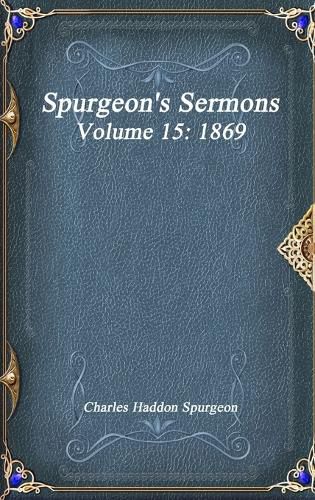 Spurgeon's Sermons
Volume 15: 1869

Charles Haddon Spurgeon